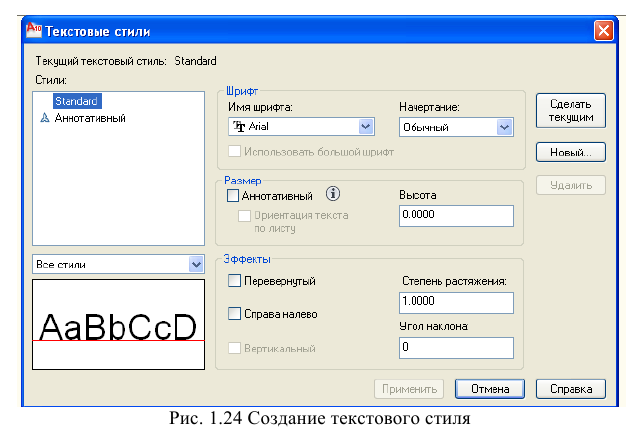 Текстовые стили

Текущий текстовый стиль: Standard

Стили:

Standard
Аннотативный

Все стили

AaBbCcD

Шрифт
Имя шрифта:
Arial
Начертание:
Обычный
Использовать большой шрифт

Размер
Аннотативный
Ориентация текста по листу
Высота
0.0000

Эффекты
Перевернутый
Справа налево
Вертикальный
Степень растяжения:
1.0000
Угол наклона
0

Сделать текущим
Новый...
Удалить

Применить
Отмена
Справка

Рис. 1.24 Создание текстового стиля